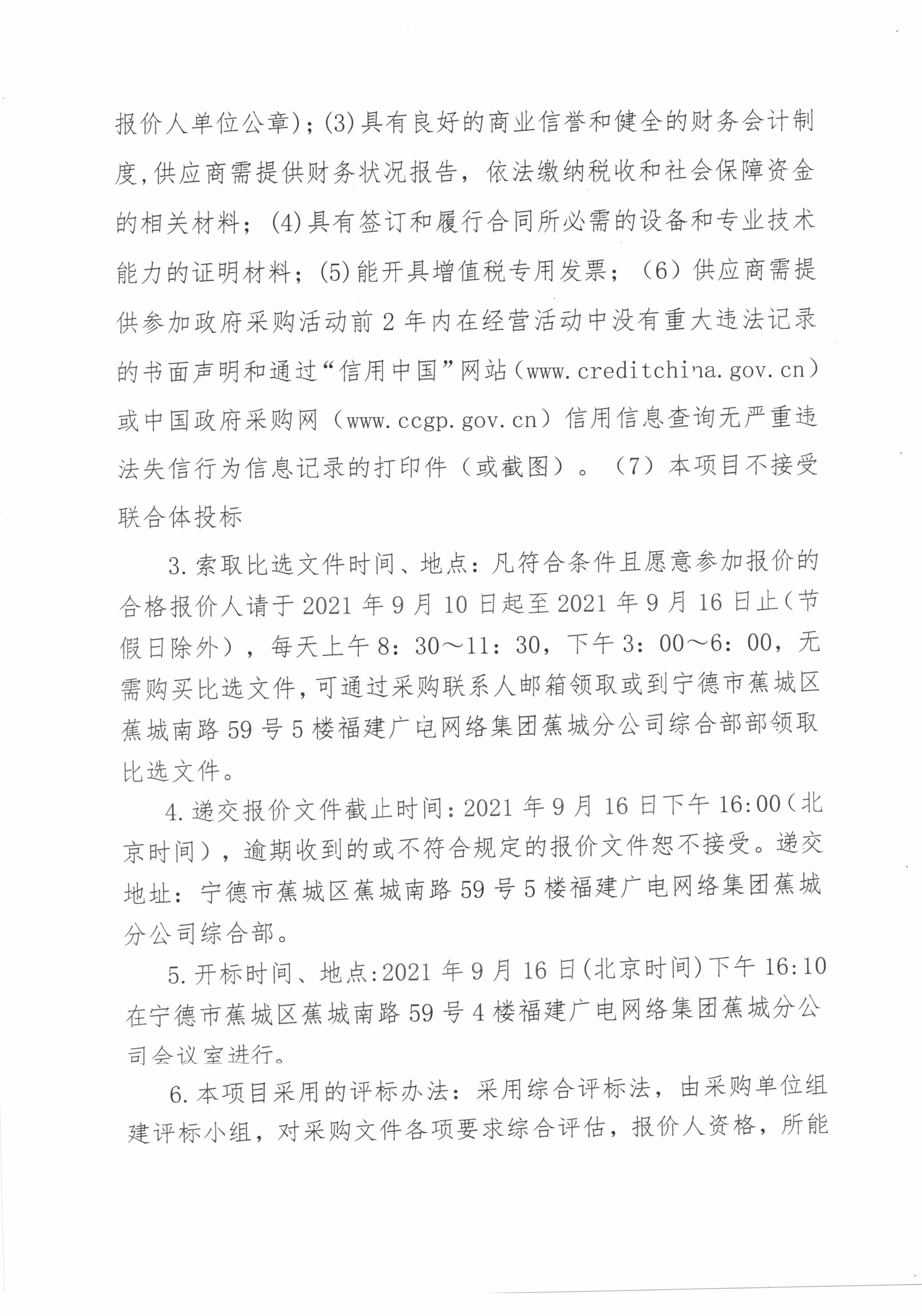 报价人单位公章)；(3)具有良好的商业信誉和健全的财务会计制度,供应商需提供财务状况报告，依法缴纳税收和社会保障资金的相关材料；(4)具有签订和履行合同所必需的设备和专业技术能力的证明材料；(5)能开具增值税专用发票；（6）供应商需提供参加政府采购活动前2年内在经营活动中没有重大违法记录的书面声明和通过“信用中国”网站（www.creditchina.gov.cn）或中国政府采购网（www.ccgp.gov.cn）信用信息查询无严重违法失信行为信息记录的打印件（或截图）。（7）本项目不接受联合体投标

3.索取比选文件时间、地点：凡符合条件且愿意参加报价的合格报价人请于2021年9月10日起至2021年9月16日止(节假日除外)，每天上午8：30～11：30，下午3：00～6：00，无需购买比选文件,可通过采购联系人邮箱领取或到宁德市蕉城区蕉城南路59号5楼福建广电网络集团蕉城分公司综合部部领取比选文件。

4.递交报价文件截止时间:2021年9月16日下午16:00(北京时间)，逾期收到的或不符合规定的报价文件恕不接受。递交地址：宁德市蕉城区蕉城南路59号5楼福建广电网络集团蕉城分公司综合部。

5.开标时间、地点:2021年9月16日(北京时间)下午16:10在宁德市蕉城区蕉城南路59号4楼福建广电网络集团蕉城分公司会议室进行。

6.本项目采用的评标办法：采用综合评标法，由采购单位组建评标小组，对采购文件各项要求综合评估，报价人资格，所能